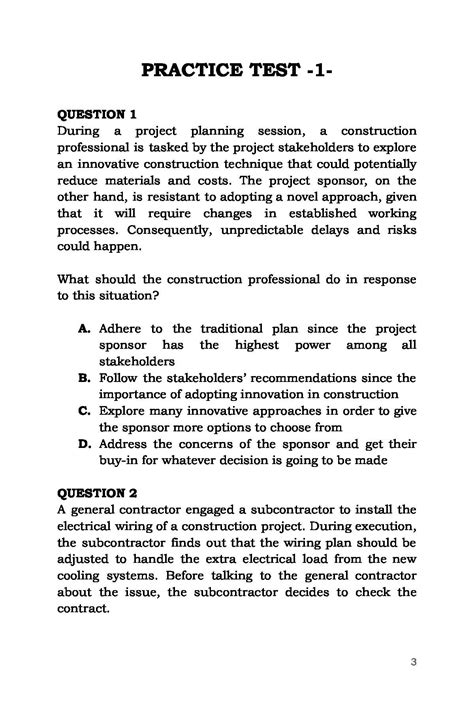 PRACTICE TEST -1-

QUESTION 1
During a project planning session, a construction professional is tasked by the project stakeholders to explore an innovative construction technique that could potentially reduce materials and costs. The project sponsor, on the other hand, is resistant to adopting a novel approach, given that it will require changes in established working processes. Consequently, unpredictable delays and risks could happen.

What should the construction professional do in response to this situation?

A. Adhere to the traditional plan since the project sponsor has the highest power among all stakeholders
B. Follow the stakeholders' recommendations since the importance of adopting innovation in construction
C. Explore many innovative approaches in order to give the sponsor more options to choose from
D. Address the concerns of the sponsor and get their buy-in for whatever decision is going to be made

QUESTION 2
A general contractor engaged a subcontractor to install the electrical wiring of a construction project. During execution, the subcontractor finds out that the wiring plan should be adjusted to handle the extra electrical load from the new cooling systems. Before talking to the general contractor about the issue, the subcontractor decides to check the contract.

3